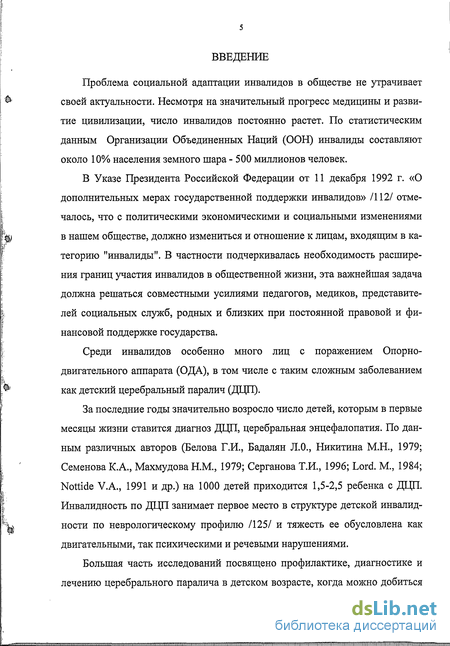 5

ВВЕДЕНИЕ

Проблема социальной адаптации инвалидов в обществе не утрачивает своей актуальности. Несмотря на значительный прогресс медицины и развитие цивилизации, число инвалидов постоянно растет. По статистическим данным Организации Объединенных Наций (ООН) инвалиды составляют около 10% населения земного шара - 500 миллионов человек.

В Указе Президента Российской Федерации от 11 декабря 1992 г. «О дополнительных мерах государственной поддержки инвалидов» /112/ отмечалось, что с политическими экономическими и социальными изменениями в нашем обществе, должно измениться и отношение к лицам, входящим в категорию "инвалиды". В частности подчеркивалась необходимость расширения границ участия инвалидов в общественной жизни, эта важнейшая задача должна решаться совместными усилиями педагогов, медиков, представителей социальных служб, родных и близких при постоянной правовой и финансовой поддержке государства.

Среди инвалидов особенно много лиц с поражением Опорно-двигательного аппарата (ОДА), в том числе с таким сложным заболеванием как детский церебральный паралич (ДЦП).

За последние годы значительно возросло число детей, которым в первые месяцы жизни ставится диагноз ДЦП, церебральная энцефалопатия. По данным различных авторов (Белова Г.И., Бадалян Л.0., Никитина М.Н., 1979; Семенова К.А., Махмудова Н.М., 1979; Серганова Т.И., 1996; Lord. M., 1984; Nottide V.A., 1991 и др.) на 1000 детей приходится 1,5-2,5 ребенка с ДЦП. Инвалидность по ДЦП занимает первое место в структуре детской инвалидности по неврологическому профилю /125/ и тяжесть ее обусловлена как двигательными, так психическими и речевыми нарушениями.

Большая часть исследований посвящено профилактике, диагностике и лечению церебрального паралича в детском возрасте, когда можно добиться

dsLib.net
библиотека диссертаций